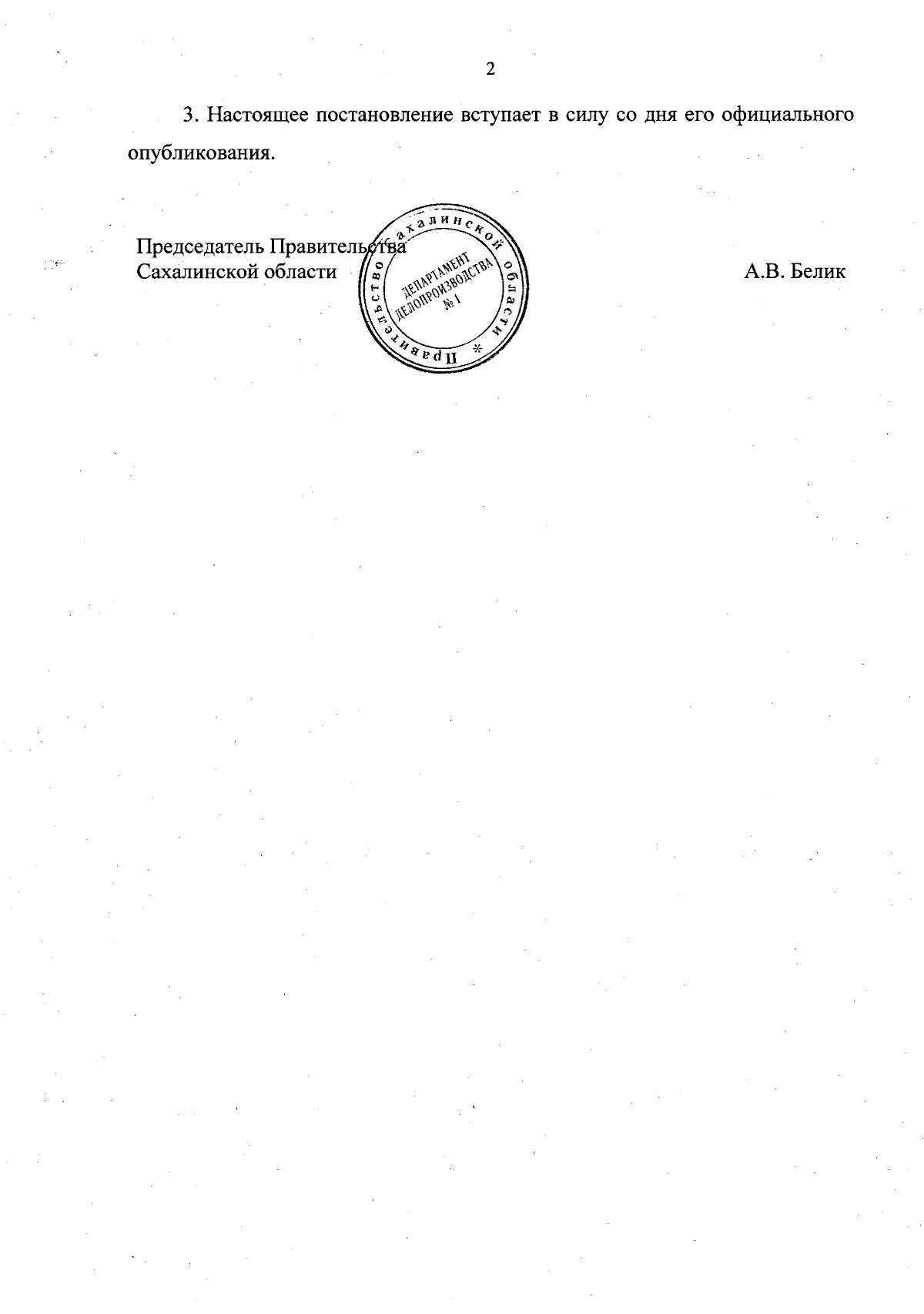 2

3. Настоящее постановление вступает в силу со дня его официального опубликования.

Председатель Правительства
Сахалинской области

А.В. Белик

Правительство Сахалинской области *
ДЕПАРТАМЕНТ
ДЕЛОПРОИЗВОДСТВА
№ 1